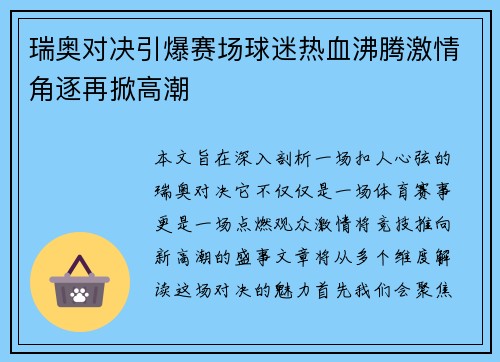 瑞奥对决引爆赛场球迷热血沸腾激情角逐再掀高潮

本文旨在深入剖析一场扣人心弦的瑞奥对决它不仅仅是一场体育赛事更是一场点燃观众激情将竞技推向新高潮的盛事文章将从多个维度解读这场对决的魅力首先我们会聚焦